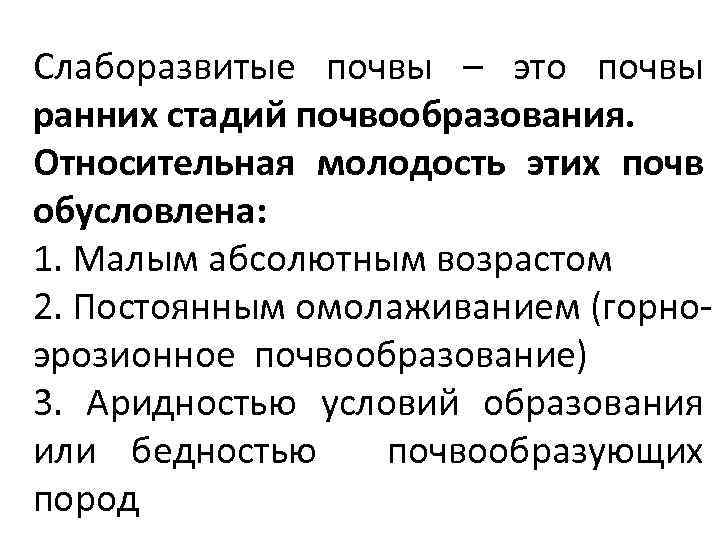 Слаборазвитые почвы – это почвы ранних стадий почвообразования.

Относительная молодость этих почв обусловлена:

1. Малым абсолютным возрастом

2. Постоянным омолаживанием (горно-эрозионное почвообразование)

3. Аридностью условий образования или бедностью почвообразующих пород